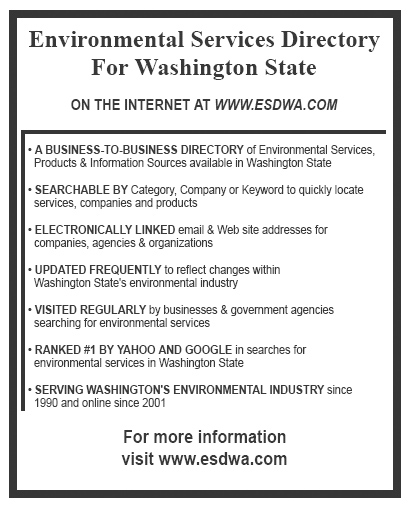 Environmental Services Directory For Washington State

ON THE INTERNET AT WWW.ESDWA.COM

• A BUSINESS-TO-BUSINESS DIRECTORY of Environmental Services, Products & Information Sources available in Washington State

• SEARCHABLE BY Category, Company or Keyword to quickly locate services, companies and products

• ELECTRONICALLY LINKED email & Web site addresses for companies, agencies & organizations

• UPDATED FREQUENTLY to reflect changes within Washington State's environmental industry

• VISITED REGULARLY by businesses & government agencies searching for environmental services

• RANKED #1 BY YAHOO AND GOOGLE in searches for environmental services in Washington State

• SERVING WASHINGTON'S ENVIRONMENTAL INDUSTRY since 1990 and online since 2001

For more information visit www.esdwa.com